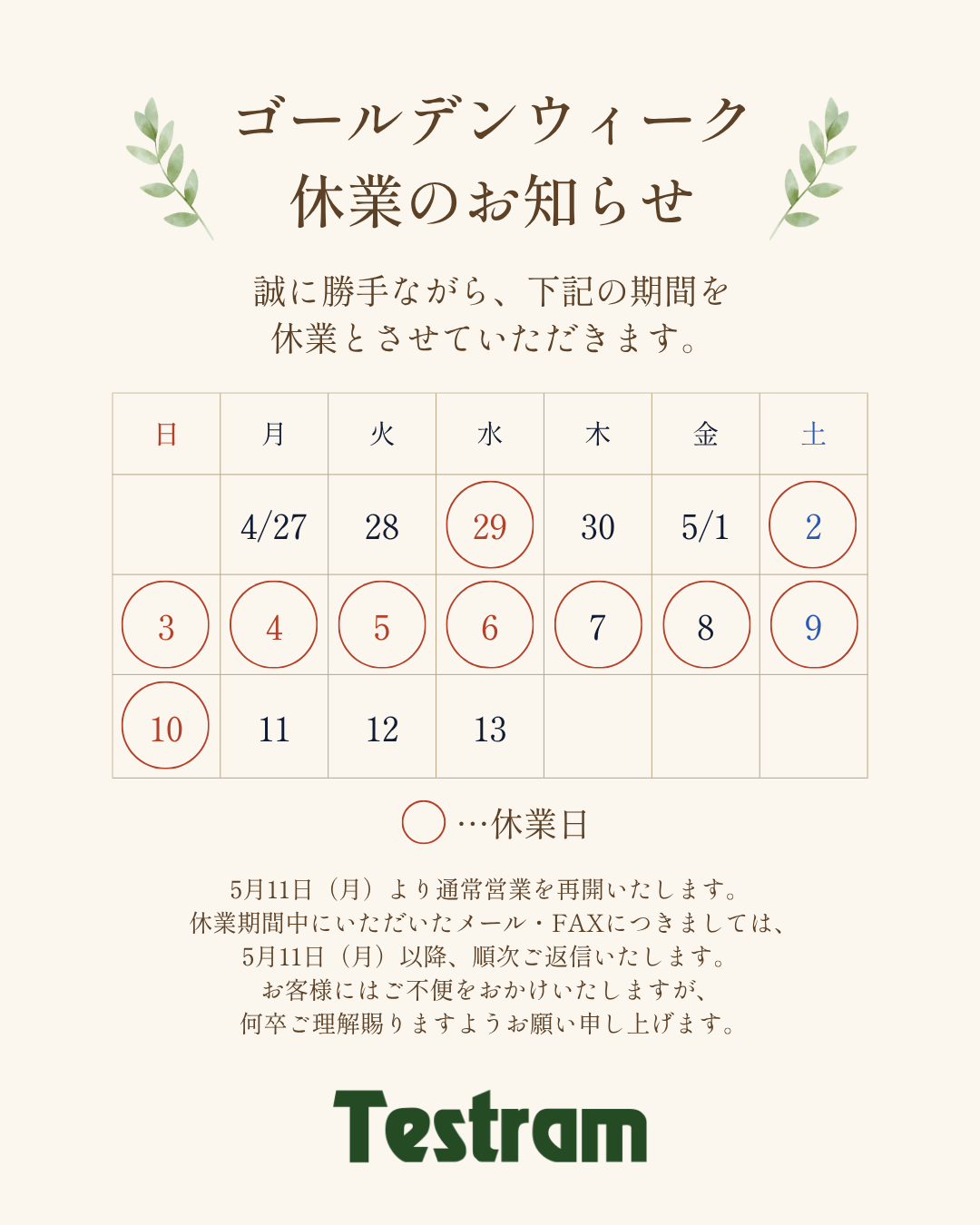 ゴールデンウィーク
休業のお知らせ

誠に勝手ながら、下記の期間を
休業とさせていただきます。

| 日 | 月 | 火 | 水 | 木 | 金 | 土 |
|---|---|---|---|---|---|---|
|  | 4/27 | 28 | 29 | 30 | 5/1 | 2 |
| 3 | 4 | 5 | 6 | 7 | 8 | 9 |
| 10 | 11 | 12 | 13 |  |  |  |

…休業日

5月11日（月）より通常営業を再開いたします。
休業期間中にいただいたメール・FAXにつきましては、
5月11日（月）以降、順次ご返信いたします。
お客様にはご不便をおかけいたしますが、
何卒ご理解賜りますようお願い申し上げます。

Testram